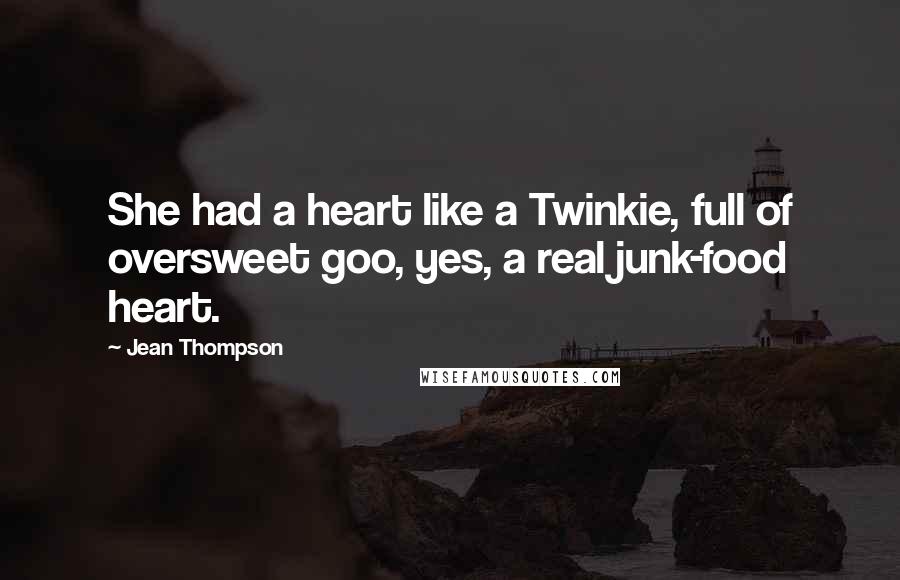 She had a heart like a Twinkie, full of oversweet goo, yes, a real junk-food heart.

~ Jean Thompson

WISEFAMOUSQUOTES.COM